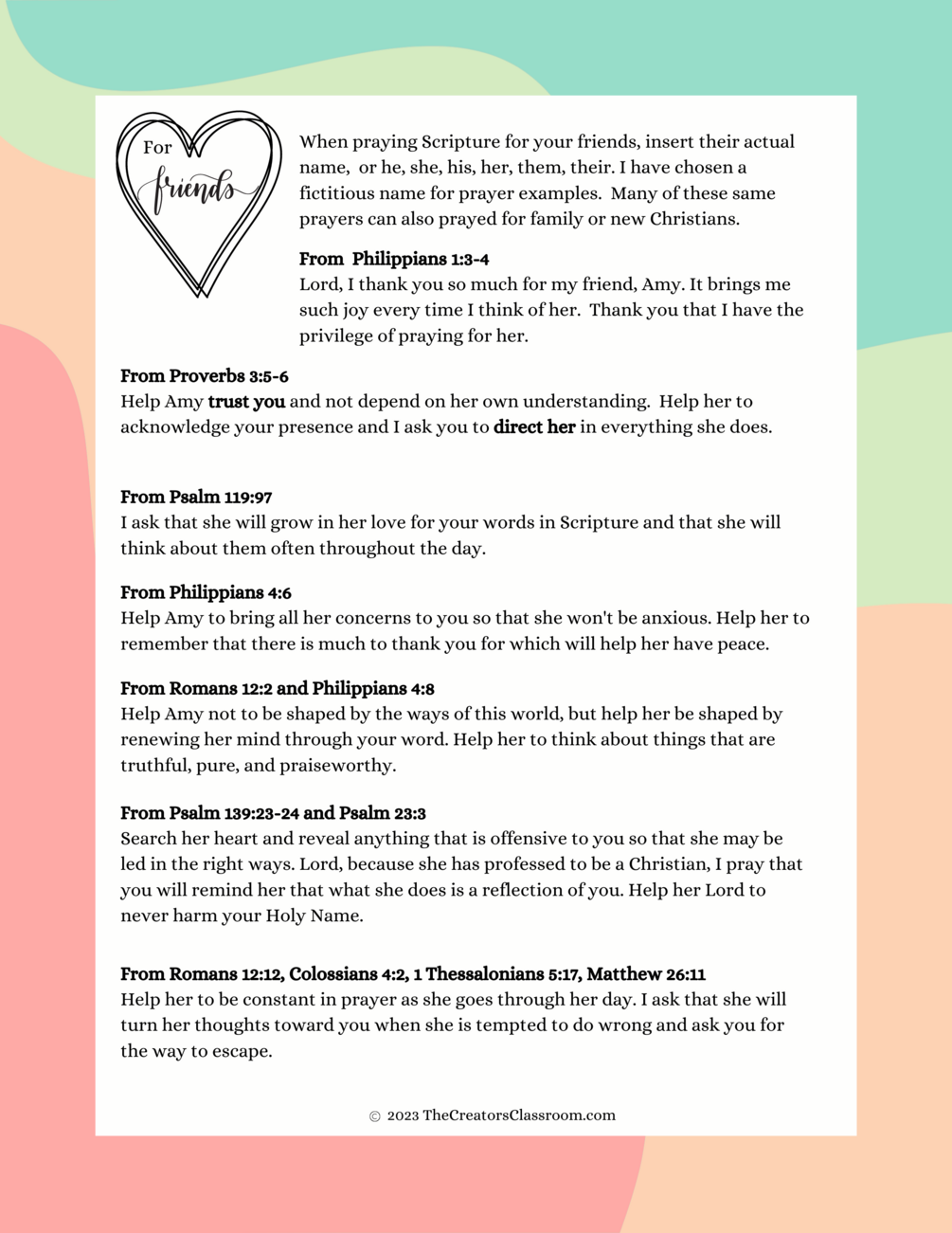 For friends

When praying Scripture for your friends, insert their actual name, or he, she, his, her, them, their. I have chosen a fictitious name for prayer examples. Many of these same prayers can also prayed for family or new Christians.

From Philippians 1:3-4
Lord, I thank you so much for my friend, Amy. It brings me such joy every time I think of her. Thank you that I have the privilege of praying for her.

From Proverbs 3:5-6
Help Amy trust you and not depend on her own understanding. Help her to acknowledge your presence and I ask you to direct her in everything she does.

From Psalm 119:97
I ask that she will grow in her love for your words in Scripture and that she will think about them often throughout the day.

From Philippians 4:6
Help Amy to bring all her concerns to you so that she won't be anxious. Help her to remember that there is much to thank you for which will help her have peace.

From Romans 12:2 and Philippians 4:8
Help Amy not to be shaped by the ways of this world, but help her be shaped by renewing her mind through your word. Help her to think about things that are truthful, pure, and praiseworthy.

From Psalm 139:23-24 and Psalm 23:3
Search her heart and reveal anything that is offensive to you so that she may be led in the right ways. Lord, because she has professed to be a Christian, I pray that you will remind her that what she does is a reflection of you. Help her Lord to never harm your Holy Name.

From Romans 12:12, Colossians 4:2, 1 Thessalonians 5:17, Matthew 26:11
Help her to be constant in prayer as she goes through her day. I ask that she will turn her thoughts toward you when she is tempted to do wrong and ask you for the way to escape.

© 2023 TheCreatorsClassroom.com